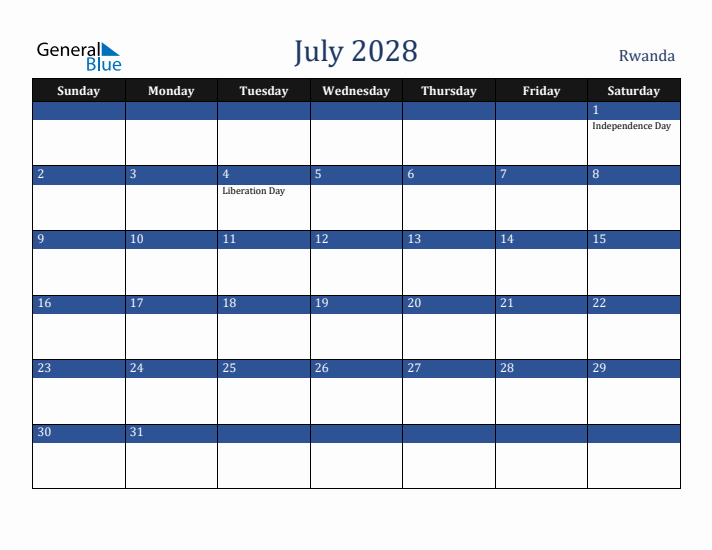 General Blue

July 2028

Rwanda

| Sunday | Monday | Tuesday | Wednesday | Thursday | Friday | Saturday |
|---|---|---|---|---|---|---|
| | | | | | | 1 Independence Day |
| 2 | 3 | 4 Liberation Day | 5 | 6 | 7 | 8 |
| 9 | 10 | 11 | 12 | 13 | 14 | 15 |
| 16 | 17 | 18 | 19 | 20 | 21 | 22 |
| 23 | 24 | 25 | 26 | 27 | 28 | 29 |
| 30 | 31 | | | | | |